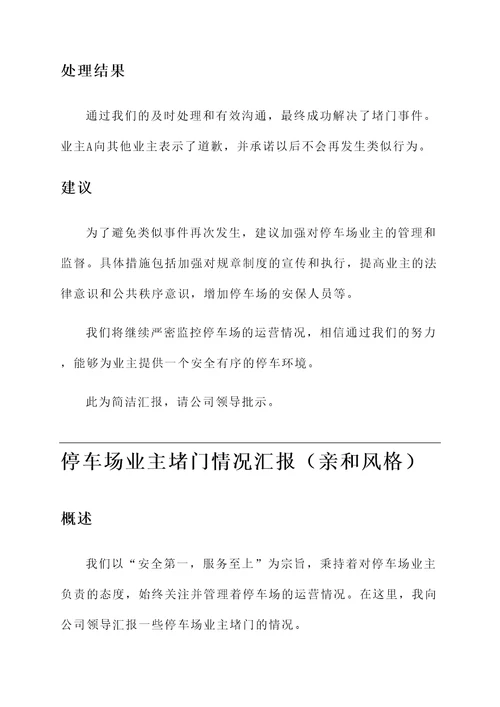 处理结果

通过我们的及时处理和有效沟通，最终成功解决了堵门事件。业主A向其他业主表示了道歉，并承诺以后不会再发生类似行为。

建议

为了避免类似事件再次发生，建议加强对停车场业主的管理和监督。具体措施包括加强对规章制度的宣传和执行，提高业主的法律意识和公共秩序意识，增加停车场的安保人员等。

我们将继续严密监控停车场的运营情况，相信通过我们的努力，能够为业主提供一个安全有序的停车环境。

此为简洁汇报，请公司领导批示。

停车场业主堵门情况汇报（亲和风格）

概述

我们以“安全第一，服务至上”为宗旨，秉持着对停车场业主负责的态度，始终关注并管理着停车场的运营情况。在这里，我向公司领导汇报一些停车场业主堵门的情况。